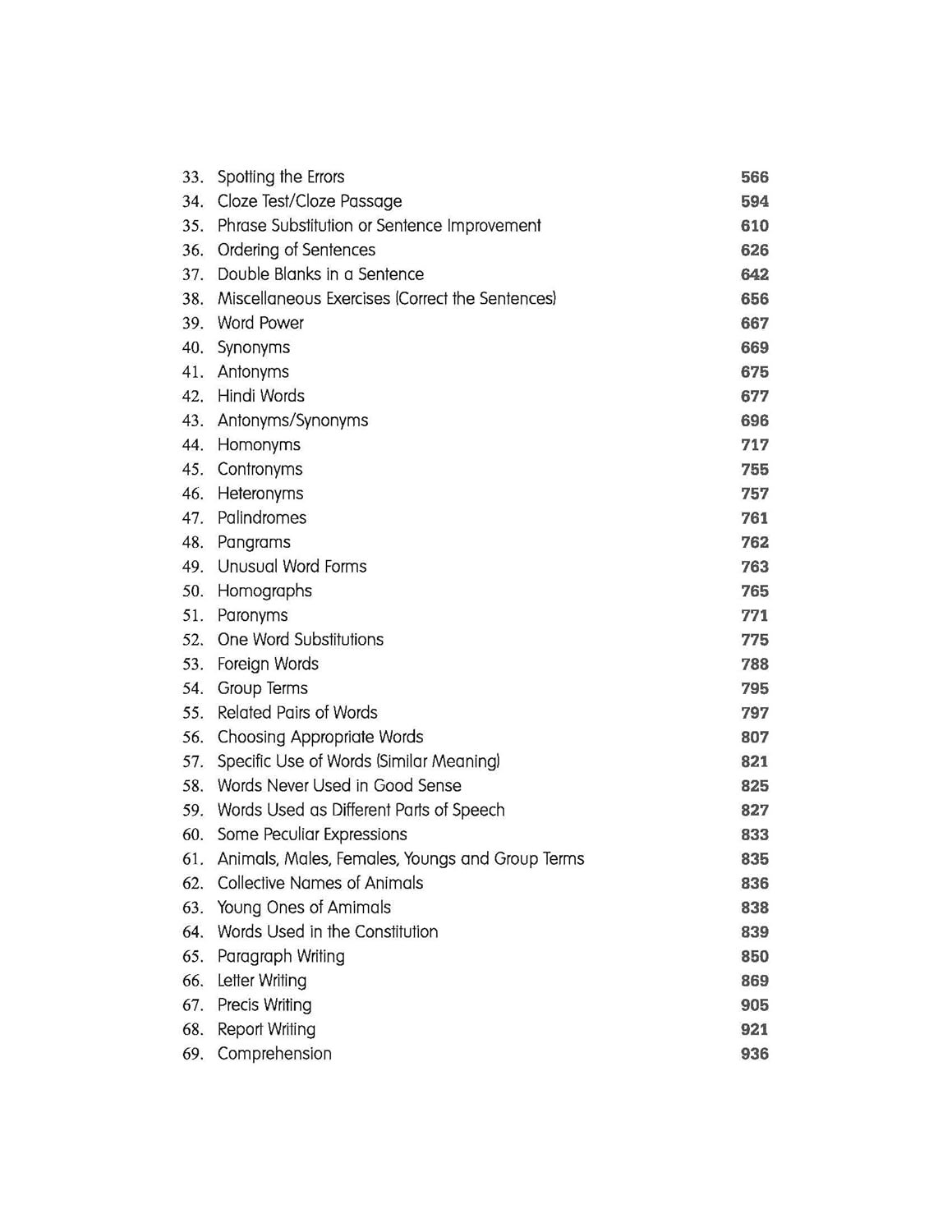 33. Spotting the Errors 566
34. Cloze Test/Cloze Passage 594
35. Phrase Substitution or Sentence Improvement 610
36. Ordering of Sentences 626
37. Double Blanks in a Sentence 642
38. Miscellaneous Exercises (Correct the Sentences) 656
39. Word Power 667
40. Synonyms 669
41. Antonyms 675
42. Hindi Words 677
43. Antonyms/Synonyms 696
44. Homonyms 717
45. Contronyms 755
46. Heteronyms 757
47. Palindromes 761
48. Pangrams 762
49. Unusual Word Forms 763
50. Homographs 765
51. Paronyms 771
52. One Word Substitutions 775
53. Foreign Words 788
54. Group Terms 795
55. Related Pairs of Words 797
56. Choosing Appropriate Words 807
57. Specific Use of Words (Similar Meaning) 821
58. Words Never Used in Good Sense 825
59. Words Used as Different Parts of Speech 827
60. Some Peculiar Expressions 833
61. Animals, Males, Females, Youngs and Group Terms 835
62. Collective Names of Animals 836
63. Young Ones of Amimals 838
64. Words Used in the Constitution 839
65. Paragraph Writing 850
66. Letter Writing 869
67. Precis Writing 905
68. Report Writing 921
69. Comprehension 936